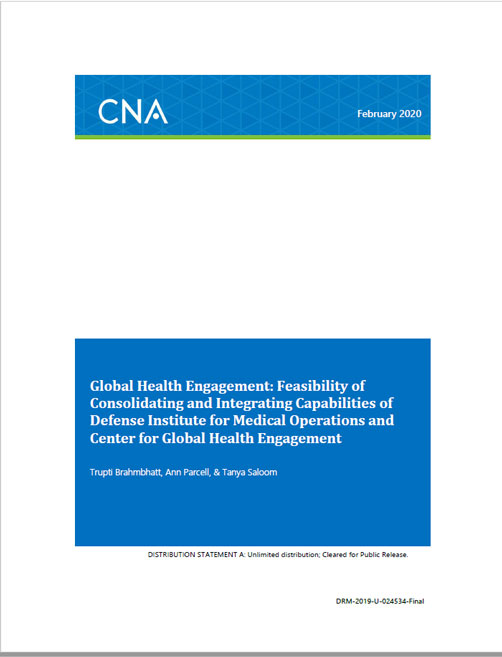 CNA

February 2020

Global Health Engagement: Feasibility of Consolidating and Integrating Capabilities of Defense Institute for Medical Operations and Center for Global Health Engagement

Trupti Brahmbhatt, Ann Parcell, & Tanya Saloom

DISTRIBUTION STATEMENT A: Unlimited distribution; Cleared for Public Release.

DRM-2019-U-024534-Final